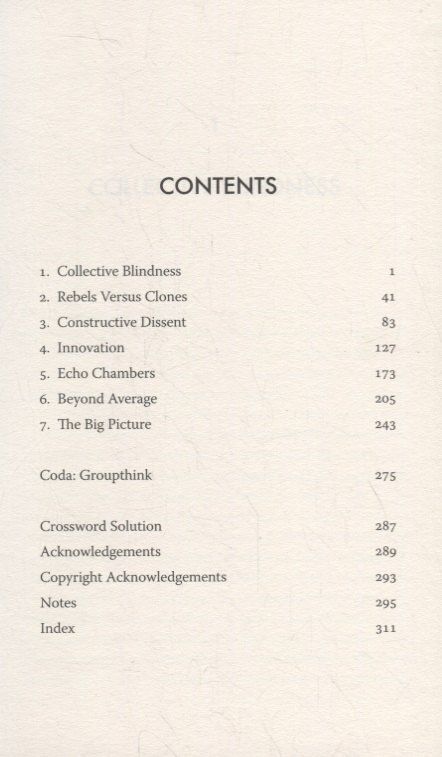 CONTENTS

1. Collective Blindness 1
2. Rebels Versus Clones 41
3. Constructive Dissent 83
4. Innovation 127
5. Echo Chambers 173
6. Beyond Average 205
7. The Big Picture 243

Coda: Groupthink 275

Crossword Solution 287
Acknowledgements 289
Copyright Acknowledgements 293
Notes 295
Index 311